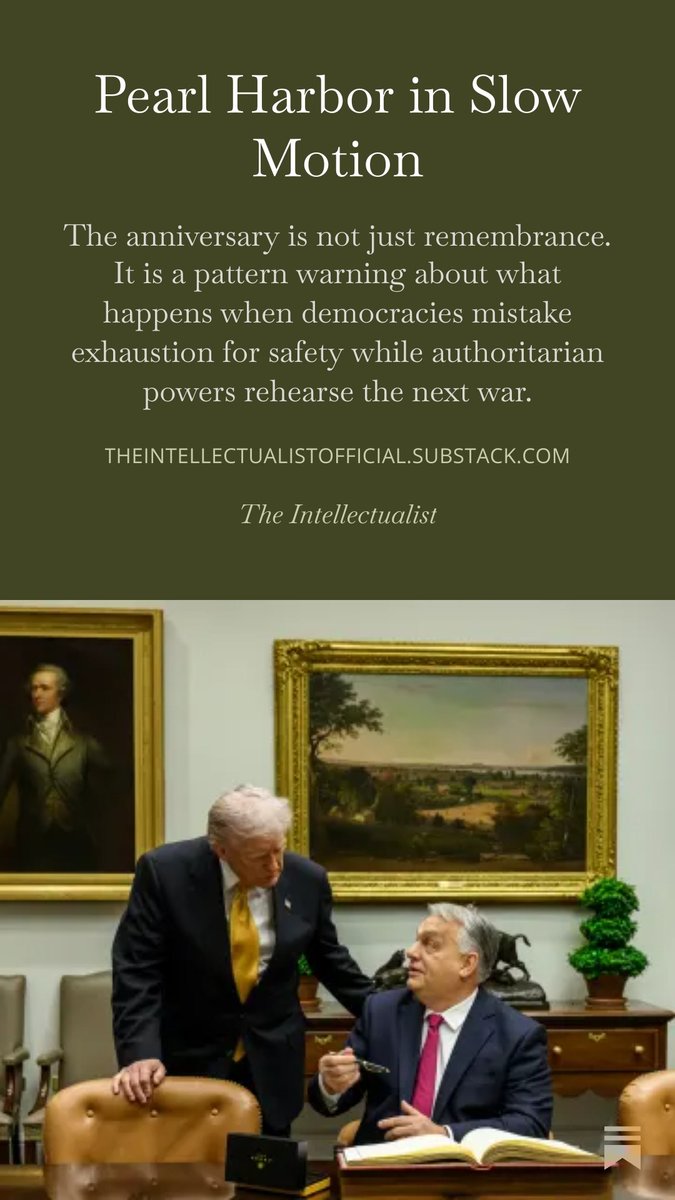 Pearl Harbor in Slow Motion

The anniversary is not just remembrance. It is a pattern warning about what happens when democracies mistake exhaustion for safety while authoritarian powers rehearse the next war.

THEINTELLECTUALISTOFFICIAL.SUBSTACK.COM

The Intellectualist